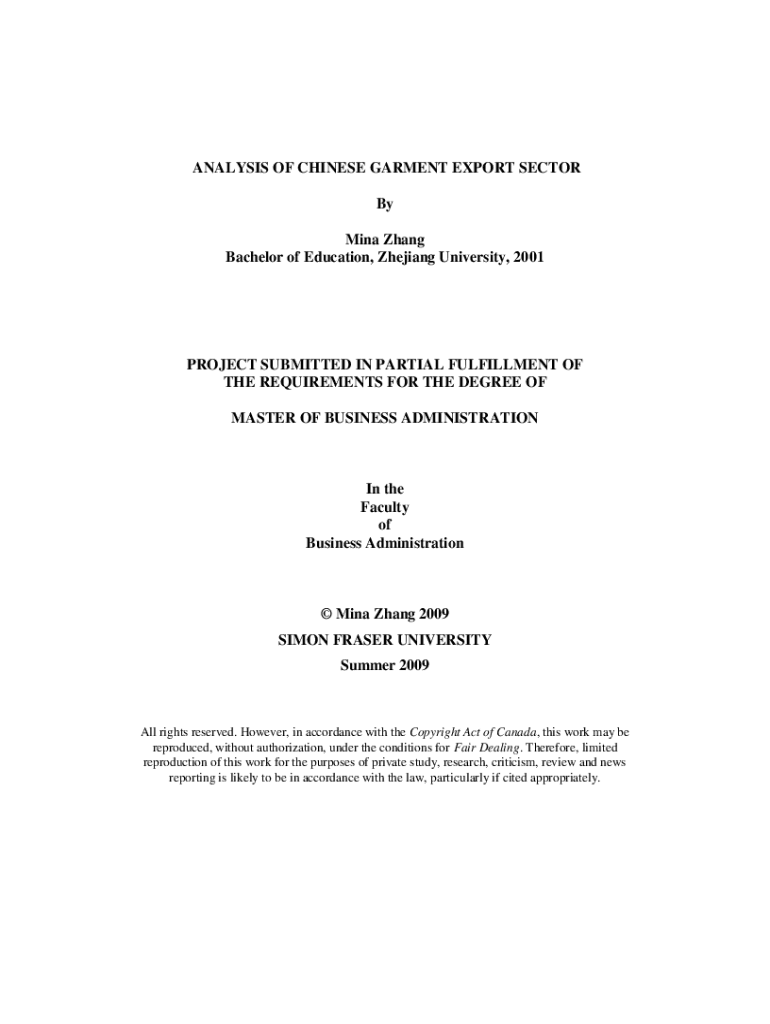 ANALYSIS OF CHINESE GARMENT EXPORT SECTOR

By

Mina Zhang
Bachelor of Education, Zhejiang University, 2001

PROJECT SUBMITTED IN PARTIAL FULFILLMENT OF THE REQUIREMENTS FOR THE DEGREE OF

MASTER OF BUSINESS ADMINISTRATION

In the
Faculty
of
Business Administration

© Mina Zhang 2009

SIMON FRASER UNIVERSITY

Summer 2009

All rights reserved. However, in accordance with the Copyright Act of Canada, this work may be reproduced, without authorization, under the conditions for Fair Dealing. Therefore, limited reproduction of this work for the purposes of private study, research, criticism, review and news reporting is likely to be in accordance with the law, particularly if cited appropriately.